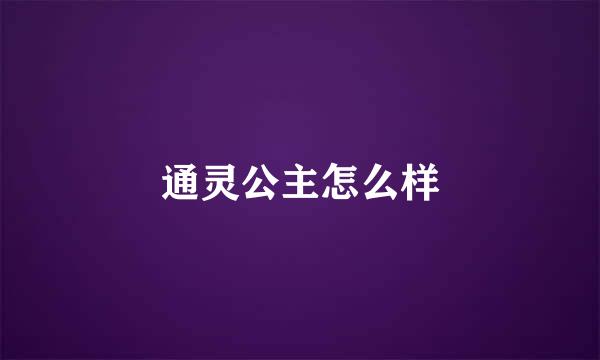 通灵公主怎么样